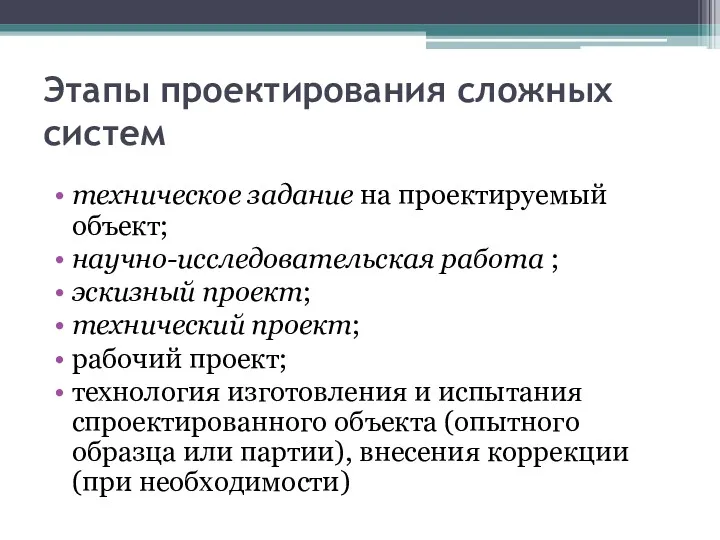 Этапы проектирования сложных систем

• техническое задание на проектируемый объект;
• научно-исследовательская работа ;
• эскизный проект;
• технический проект;
• рабочий проект;
• технология изготовления и испытания спроектированного объекта (опытного образца или партии), внесения коррекции (при необходимости)